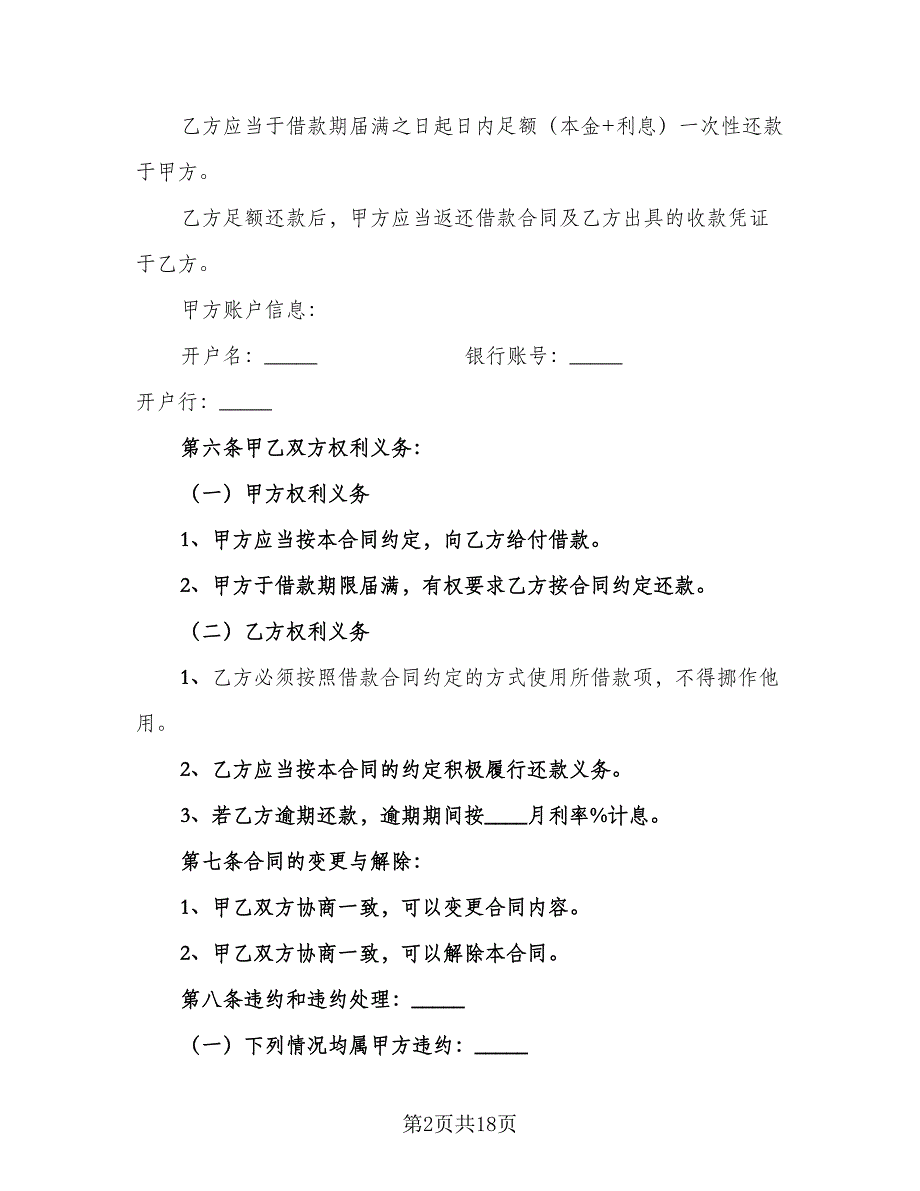 乙方应当于借款期届满之日起日内足额（本金+利息）一次性还款于甲方。

乙方足额还款后，甲方应当返还借款合同及乙方出具的收款凭证于乙方。

甲方账户信息：

开户名：_____ 银行账号：_____

开户行：_____

第六条甲乙双方权利义务：

（一）甲方权利义务

1、甲方应当按本合同约定，向乙方给付借款。

2、甲方于借款期限届满，有权要求乙方按合同约定还款。

（二）乙方权利义务

1、乙方必须按照借款合同约定的方式使用所借款项，不得挪作他用。

2、乙方应当按本合同的约定积极履行还款义务。

3、若乙方逾期还款，逾期期间按____月利率%计息。

第七条合同的变更与解除：

1、甲乙双方协商一致，可以变更合同内容。

2、甲乙双方协商一致，可以解除本合同。

第八条违约和违约处理：_____

（一）下列情况均属甲方违约：_____

第2页共18页